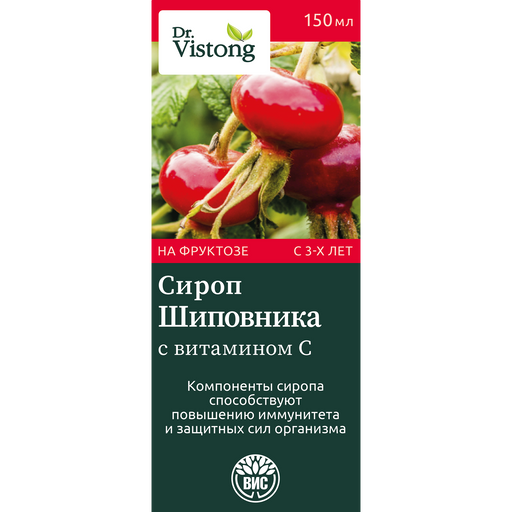 Dr. Vistong

150 мл

НА ФРУКТОЗЕ

С 3-Х ЛЕТ

Сироп
Шиповника
с витамином С

Компоненты сиропа способствуют повышению иммунитета и защитных сил организма

ВИС